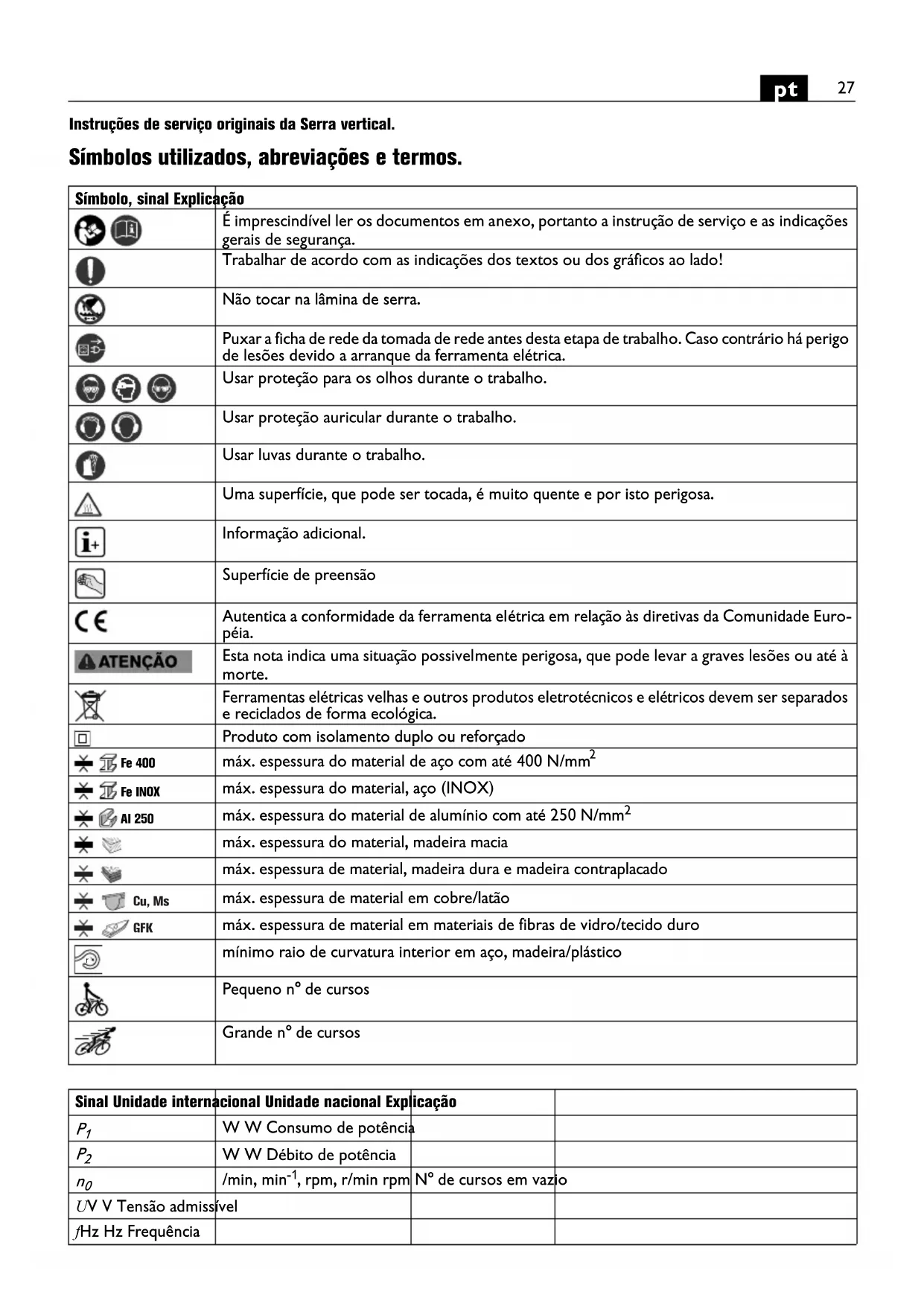 pt 27

Instruções de serviço originais da Serra vertical.

Símbolos utilizados, abreviações e termos.

| Símbolo, sinal | Explicação |
|---|---|
| | É imprescindível ler os documentos em anexo, portanto a instrução de serviço e as indicações gerais de segurança. |
| | Trabalhar de acordo com as indicações dos textos ou dos gráficos ao lado! |
| | Não tocar na lâmina de serra. |
| | Puxar a ficha de rede da tomada de rede antes desta etapa de trabalho. Caso contrário há perigo de lesões devido a arranque da ferramenta elétrica. |
| | Usar proteção para os olhos durante o trabalho. |
| | Usar proteção auricular durante o trabalho. |
| | Usar luvas durante o trabalho. |
| | Uma superfície, que pode ser tocada, é muito quente e por isto perigosa. |
| | Informação adicional. |
| | Superfície de preensão |
| CE | Autentica a conformidade da ferramenta elétrica em relação às diretivas da Comunidade Européia. |
| ATENÇÃO | Esta nota indica uma situação possivelmente perigosa, que pode levar a graves lesões ou até à morte. |
| | Ferramentas elétricas velhas e outros produtos eletrotécnicos e elétricos devem ser separados e reciclados de forma ecológica. |
| | Produto com isolamento duplo ou reforçado |
| Fe 400 | máx. espessura do material de aço com até 400 N/mm$^2$ |
| Fe INOX | máx. espessura do material, aço (INOX) |
| Al 250 | máx. espessura do material de alumínio com até 250 N/mm$^2$ |
| | máx. espessura do material, madeira macia |
| | máx. espessura de material, madeira dura e madeira contraplacado |
| Cu, Ms | máx. espessura de material em cobre/latão |
| GFK | máx. espessura de material em materiais de fibras de vidro/tecido duro |
| | mínimo raio de curvatura interior em aço, madeira/plástico |
| | Pequeno n° de cursos |
| | Grande n° de cursos |

| Sinal | Unidade internacional | Unidade nacional | Explicação |
|---|---|---|---|
| $P_1$ | W | W | Consumo de potência |
| $P_2$ | W | W | Débito de potência |
| $n_0$ | /min, min$^{-1}$, rpm, r/min | rpm | N° de cursos em vazio |
| $U$ | V | V | Tensão admissível |
| $f$ | Hz | Hz | Frequência |